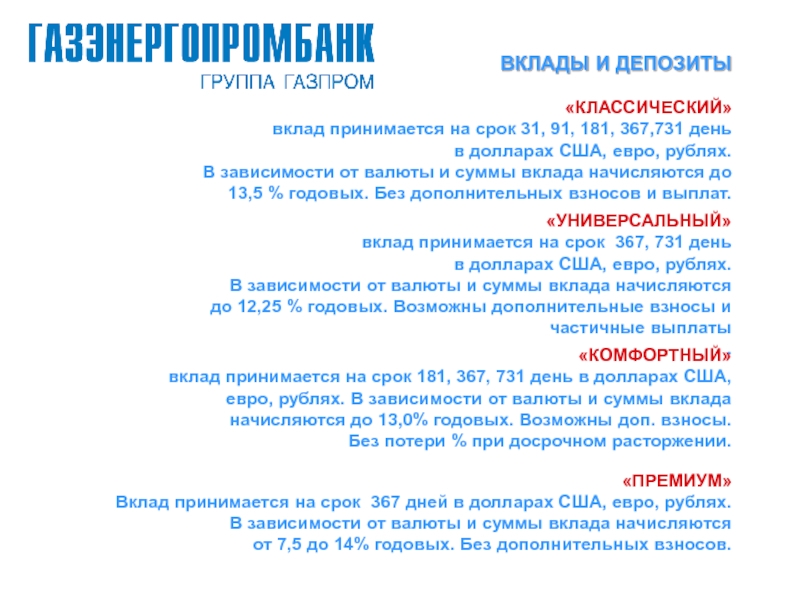 ГАЗЭНЕРГОПРОМБАНК
ГРУППА ГАЗПРОМ

ВКЛАДЫ И ДЕПОЗИТЫ

«КЛАССИЧЕСКИЙ»
вклад принимается на срок 31, 91, 181, 367,731 день в долларах США, евро, рублях. В зависимости от валюты и суммы вклада начисляются до 13,5 % годовых. Без дополнительных взносов и выплат.

«УНИВЕРСАЛЬНЫЙ»
вклад принимается на срок 367, 731 день в долларах США, евро, рублях. В зависимости от валюты и суммы вклада начисляются до 12,25 % годовых. Возможны дополнительные взносы и частичные выплаты

«КОМФОРТНЫЙ»
вклад принимается на срок 181, 367, 731 день в долларах США, евро, рублях. В зависимости от валюты и суммы вклада начисляются до 13,0% годовых. Возможны доп. взносы. Без потери % при досрочном расторжении.

«ПРЕМИУМ»
Вклад принимается на срок 367 дней в долларах США, евро, рублях. В зависимости от валюты и суммы вклада начисляются от 7,5 до 14% годовых. Без дополнительных взносов.